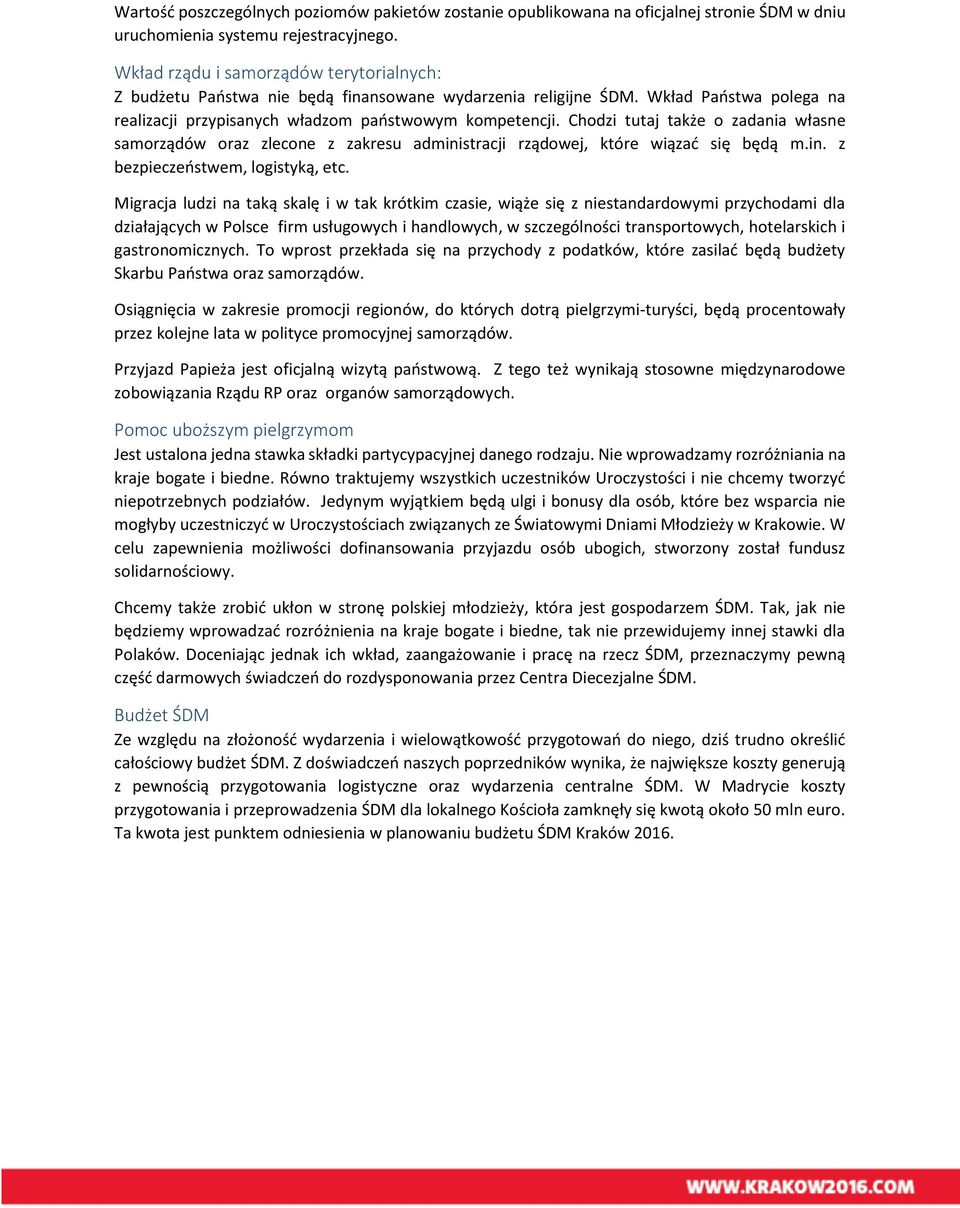 Wartość poszczególnych poziomów pakietów zostanie opublikowana na oficjalnej stronie ŚDM w dniu uruchomienia systemu rejestracyjnego.

Wkład rządu i samorządów terytorialnych:
Z budżetu Państwa nie będą finansowane wydarzenia religijne ŚDM. Wkład Państwa polega na realizacji przypisanych władzom państwowym kompetencji. Chodzi tutaj także o zadania własne samorządów oraz zlecone z zakresu administracji rządowej, które wiązać się będą m.in. z bezpieczeństwem, logistyką, etc.

Migracja ludzi na taką skalę i w tak krótkim czasie, wiąże się z niestandardowymi przychodami dla działających w Polsce firm usługowych i handlowych, w szczególności transportowych, hotelarskich i gastronomicznych. To wprost przekłada się na przychody z podatków, które zasilać będą budżety Skarbu Państwa oraz samorządów.

Osiągnięcia w zakresie promocji regionów, do których dotrą pielgrzymi-turyści, będą procentowały przez kolejne lata w polityce promocyjnej samorządów.

Przyjazd Papieża jest oficjalną wizytą państwową. Z tego też wynikają stosowne międzynarodowe zobowiązania Rządu RP oraz organów samorządowych.

Pomoc uboższym pielgrzymom
Jest ustalona jedna stawka składki partycypacyjnej danego rodzaju. Nie wprowadzamy rozróżniania na kraje bogate i biedne. Równo traktujemy wszystkich uczestników Uroczystości i nie chcemy tworzyć niepotrzebnych podziałów. Jedynym wyjątkiem będą ulgi i bonusy dla osób, które bez wsparcia nie mogłyby uczestniczyć w Uroczystościach związanych ze Światowymi Dniami Młodzieży w Krakowie. W celu zapewnienia możliwości dofinansowania przyjazdu osób ubogich, stworzony został fundusz solidarnościowy.

Chcemy także zrobić ukłon w stronę polskiej młodzieży, która jest gospodarzem ŚDM. Tak, jak nie będziemy wprowadzać rozróżnienia na kraje bogate i biedne, tak nie przewidujemy innej stawki dla Polaków. Doceniając jednak ich wkład, zaangażowanie i pracę na rzecz ŚDM, przeznaczymy pewną część darmowych świadczeń do rozdysponowania przez Centra Diecezjalne ŚDM.

Budżet ŚDM
Ze względu na złożoność wydarzenia i wielowątkowość przygotowań do niego, dziś trudno określić całościowy budżet ŚDM. Z doświadczeń naszych poprzedników wynika, że największe koszty generują z pewnością przygotowania logistyczne oraz wydarzenia centralne ŚDM. W Madrycie koszty przygotowania i przeprowadzenia ŚDM dla lokalnego Kościoła zamknęły się kwotą około 50 mln euro. Ta kwota jest punktem odniesienia w planowaniu budżetu ŚDM Kraków 2016.

WWW.KRAKOW2016.COM